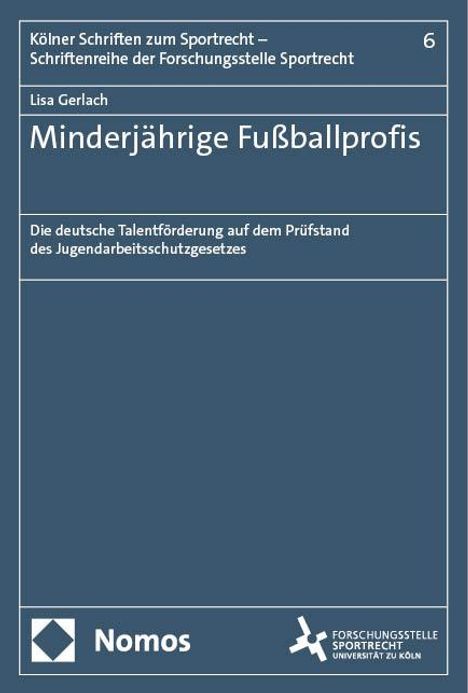 Kölner Schriften zum Sportrecht – Schriftenreihe der Forschungsstelle Sportrecht

6

Lisa Gerlach

Minderjährige Fußballprofis

Die deutsche Talentförderung auf dem Prüfstand des Jugendarbeitsschutzgesetzes

Nomos

FORSCHUNGSSTELLE SPORTRECHT UNIVERSITÄT ZU KÖLN